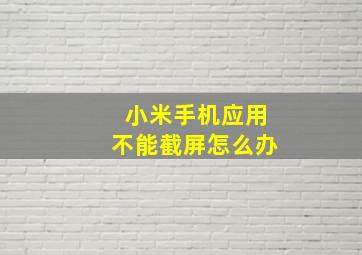 小米手机应用
不能截屏怎么办